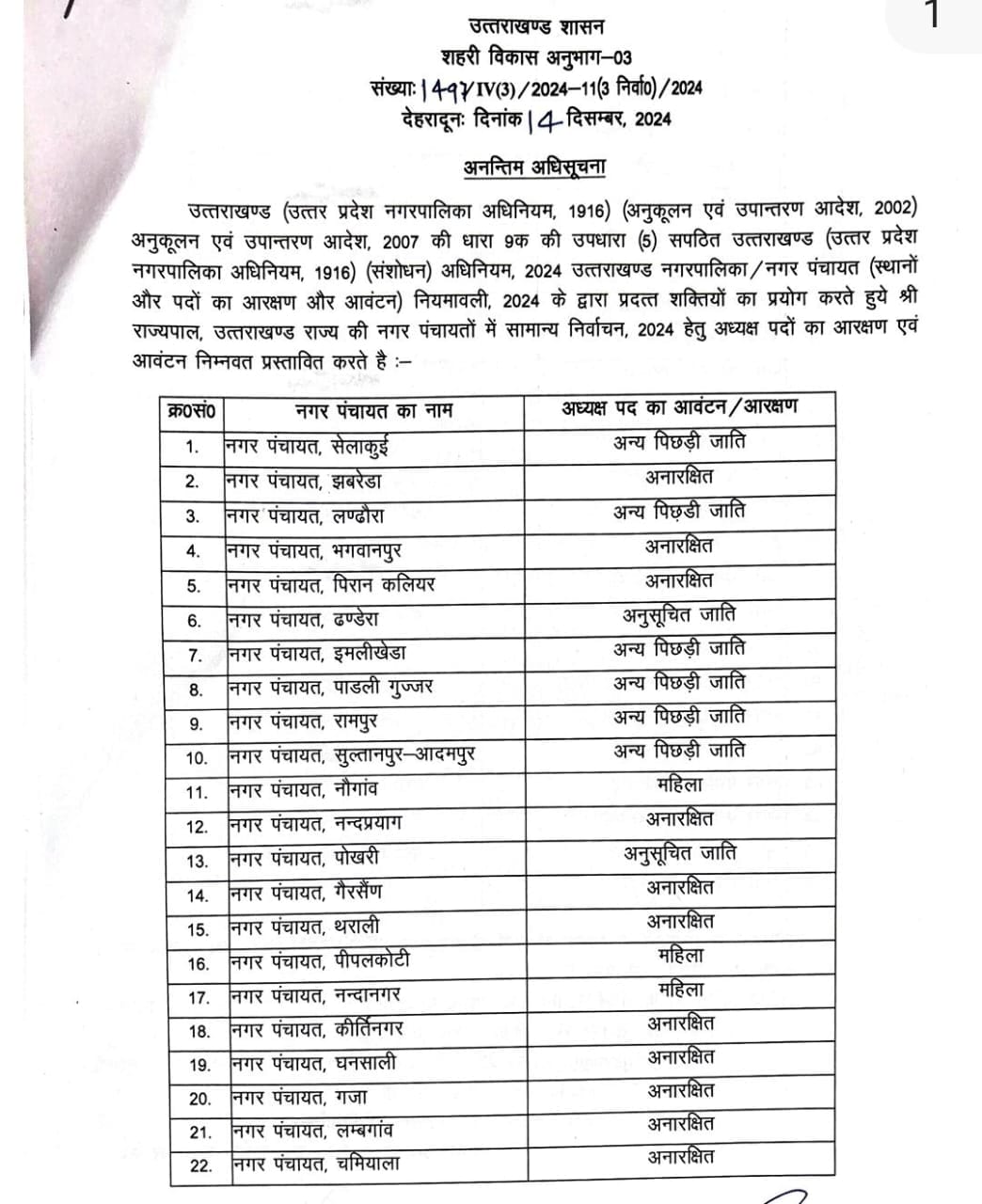 1

उत्तराखण्ड शासन
शहरी विकास अनुभाग–03
संख्याः 1497/IV(3)/2024–11(3 निर्वा0)/2024
देहरादूनः दिनांक 14 दिसम्बर, 2024

अनन्तिम अधिसूचना

उत्तराखण्ड (उत्तर प्रदेश नगरपालिका अधिनियम, 1916) (अनुकूलन एवं उपान्तरण आदेश, 2002) अनुकूलन एवं उपान्तरण आदेश, 2007 की धारा 9क की उपधारा (5) सपठित उत्तराखण्ड (उत्तर प्रदेश नगरपालिका अधिनियम, 1916) (संशोधन) अधिनियम, 2024 उत्तराखण्ड नगरपालिका/नगर पंचायत (स्थानों और पदों का आरक्षण और आवंटन) नियमावली, 2024 के द्वारा प्रदत्त शक्तियों का प्रयोग करते हुये श्री राज्यपाल, उत्तराखण्ड राज्य की नगर पंचायतों में सामान्य निर्वाचन, 2024 हेतु अध्यक्ष पदों का आरक्षण एवं आवंटन निम्नवत प्रस्तावित करते है :–

| क्र0सं0 | नगर पंचायत का नाम | अध्यक्ष पद का आवंटन/आरक्षण |
|---|---|---|
| 1. | नगर पंचायत, सेलाकुई | अन्य पिछड़ी जाति |
| 2. | नगर पंचायत, झबरेडा | अनारक्षित |
| 3. | नगर पंचायत, लण्ढौरा | अन्य पिछडी जाति |
| 4. | नगर पंचायत, भगवानपुर | अनारक्षित |
| 5. | नगर पंचायत, पिरान कलियर | अनारक्षित |
| 6. | नगर पंचायत, ढण्डेरा | अनुसूचित जाति |
| 7. | नगर पंचायत, इमलीखेडा | अन्य पिछड़ी जाति |
| 8. | नगर पंचायत, पाडली गुज्जर | अन्य पिछड़ी जाति |
| 9. | नगर पंचायत, रामपुर | अन्य पिछड़ी जाति |
| 10. | नगर पंचायत, सुल्तानपुर–आदमपुर | अन्य पिछड़ी जाति |
| 11. | नगर पंचायत, नौगांव | महिला |
| 12. | नगर पंचायत, नन्दप्रयाग | अनारक्षित |
| 13. | नगर पंचायत, पोखरी | अनुसूचित जाति |
| 14. | नगर पंचायत, गैरसैंण | अनारक्षित |
| 15. | नगर पंचायत, थराली | अनारक्षित |
| 16. | नगर पंचायत, पीपलकोटी | महिला |
| 17. | नगर पंचायत, नन्दानगर | महिला |
| 18. | नगर पंचायत, कीर्तिनगर | अनारक्षित |
| 19. | नगर पंचायत, घनसाली | अनारक्षित |
| 20. | नगर पंचायत, गजा | अनारक्षित |
| 21. | नगर पंचायत, लम्बगांव | अनारक्षित |
| 22. | नगर पंचायत, चमियाला | अनारक्षित |